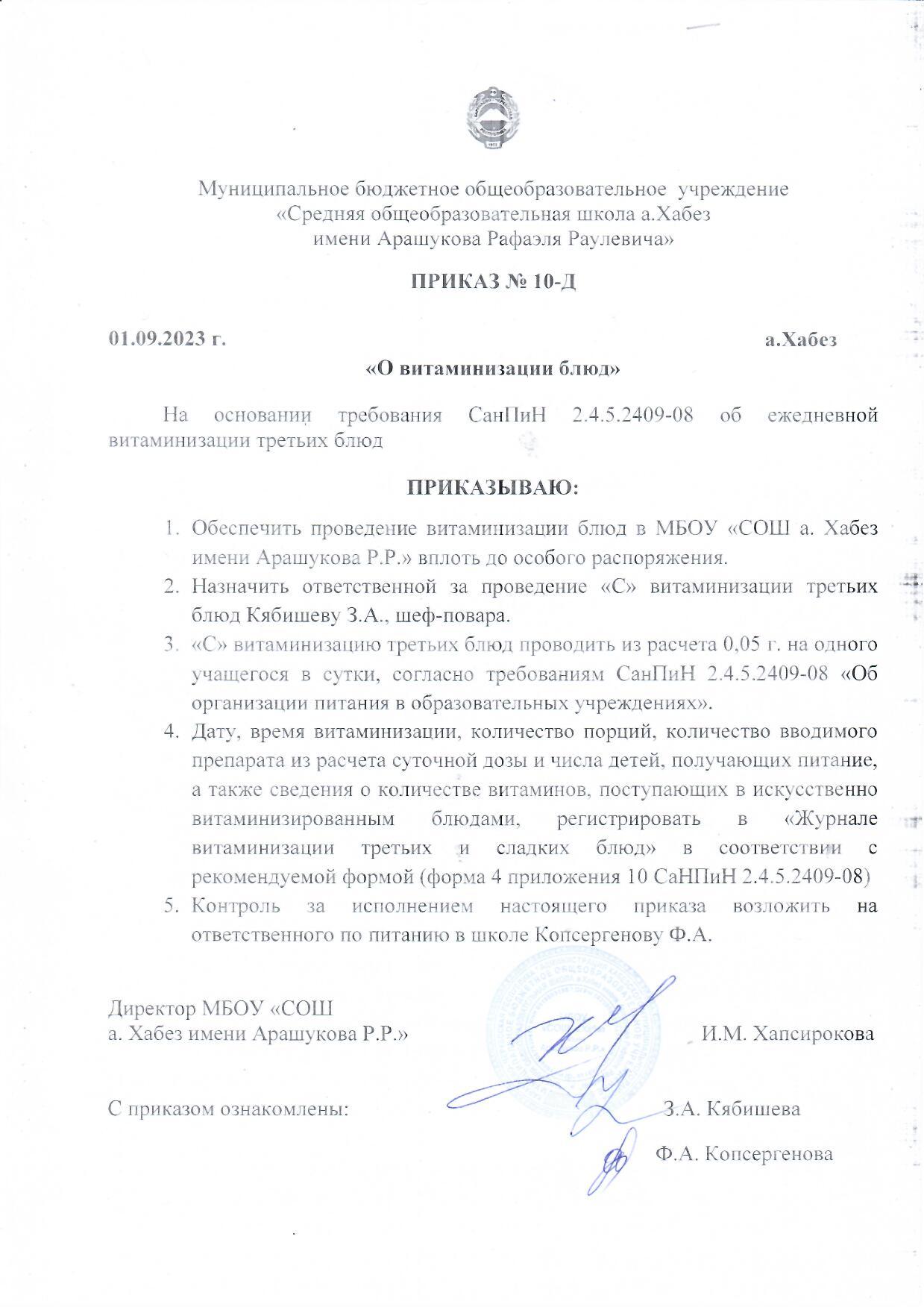 Муниципальное бюджетное общеобразовательное учреждение
«Средняя общеобразовательная школа а.Хабез
имени Арашукова Рафаэля Раулевича»

ПРИКАЗ № 10-Д

01.09.2023 г. а.Хабез

«О витаминизации блюд»

На основании требования СанПиН 2.4.5.2409-08 об ежедневной витаминизации третьих блюд

ПРИКАЗЫВАЮ:

1. Обеспечить проведение витаминизации блюд в МБОУ «СОШ а. Хабез имени Арашукова Р.Р.» вплоть до особого распоряжения.
2. Назначить ответственной за проведение «С» витаминизации третьих блюд Кябишеву З.А., шеф-повара.
3. «С» витаминизацию третьих блюд проводить из расчета 0,05 г. на одного учащегося в сутки, согласно требованиям СанПиН 2.4.5.2409-08 «Об организации питания в образовательных учреждениях».
4. Дату, время витаминизации, количество порций, количество вводимого препарата из расчета суточной дозы и числа детей, получающих питание, а также сведения о количестве витаминов, поступающих в искусственно витаминизированным блюдами, регистрировать в «Журнале витаминизации третьих и сладких блюд» в соответствии с рекомендуемой формой (форма 4 приложения 10 СаНПиН 2.4.5.2409-08)
5. Контроль за исполнением настоящего приказа возложить на ответственного по питанию в школе Копсергенову Ф.А.

Директор МБОУ «СОШ
а. Хабез имени Арашукова Р.Р.» И.М. Хапсирокова

С приказом ознакомлены: З.А. Кябишева
Ф.А. Копсергенова